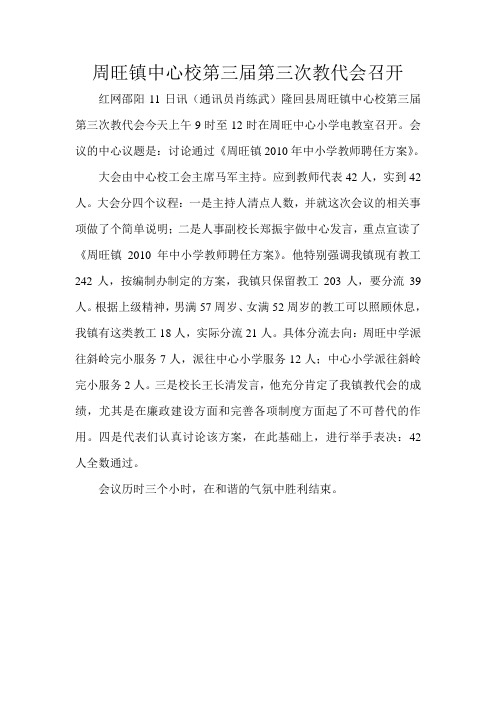 周旺镇中心校第三届第三次教代会召开

红网邵阳 11 日讯（通讯员肖练武）隆回县周旺镇中心校第三届第三次教代会今天上午 9 时至 12 时在周旺中心小学电教室召开。会议的中心议题是：讨论通过《周旺镇 2010 年中小学教师聘任方案》。

大会由中心校工会主席马军主持。应到教师代表 42 人，实到 42 人。大会分四个议程：一是主持人清点人数，并就这次会议的相关事项做了个简单说明；二是人事副校长郑振宇做中心发言，重点宣读了《周旺镇 2010 年中小学教师聘任方案》。他特别强调我镇现有教工 242 人，按编制办制定的方案，我镇只保留教工 203 人，要分流 39 人。根据上级精神，男满 57 周岁、女满 52 周岁的教工可以照顾休息，我镇有这类教工 18 人，实际分流 21 人。具体分流去向：周旺中学派往斜岭完小服务 7 人，派往中心小学服务 12 人；中心小学派往斜岭完小服务 2 人。三是校长王长清发言，他充分肯定了我镇教代会的成绩，尤其是在廉政建设方面和完善各项制度方面起了不可替代的作用。四是代表们认真讨论该方案，在此基础上，进行举手表决：42 人全数通过。

会议历时三个小时，在和谐的气氛中胜利结束。